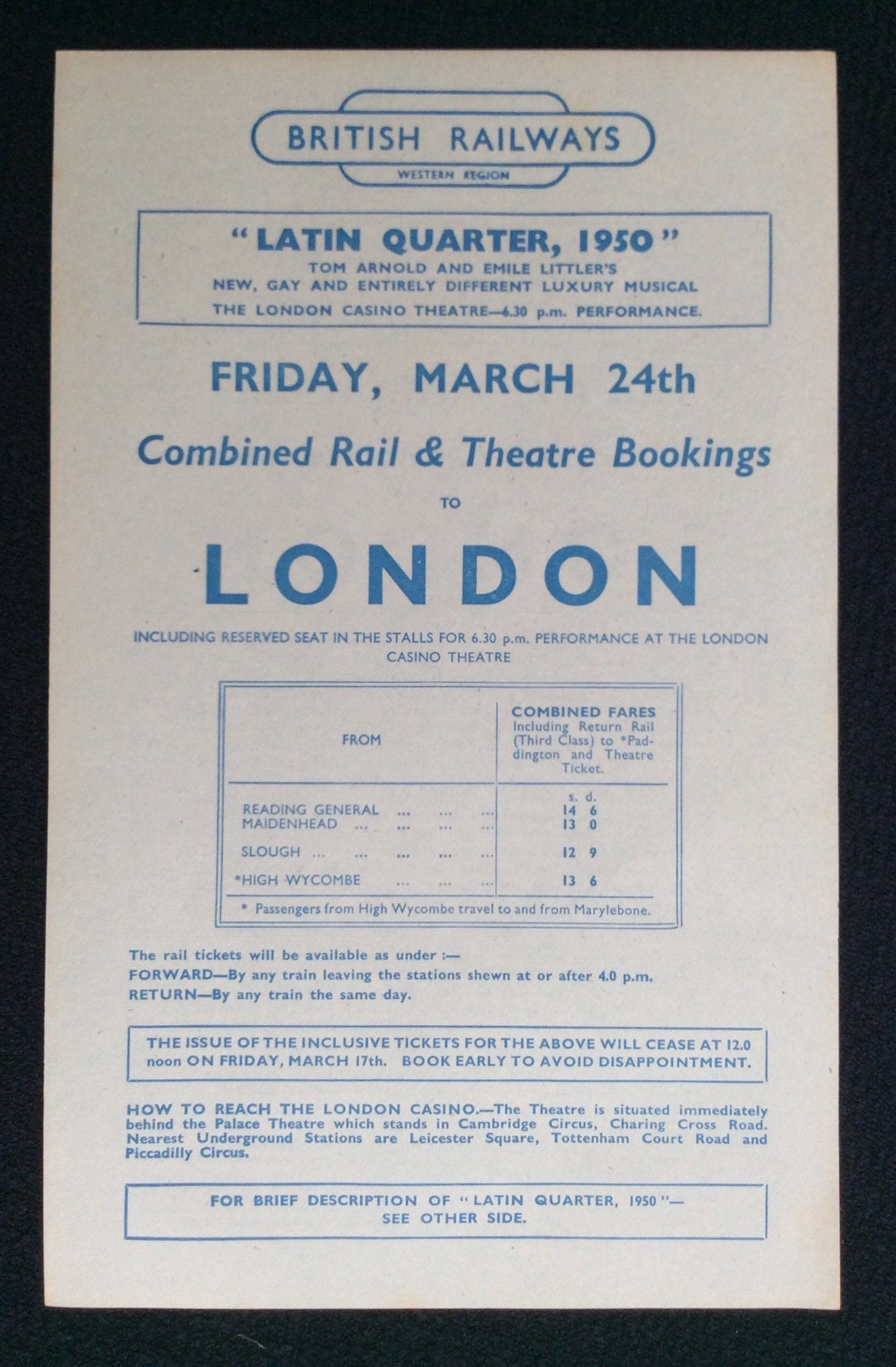 BRITISH RAILWAYS
WESTERN REGION

"LATIN QUARTER, 1950"
TOM ARNOLD AND EMILE LITTLER'S
NEW, GAY AND ENTIRELY DIFFERENT LUXURY MUSICAL
THE LONDON CASINO THEATRE—6.30 p.m. PERFORMANCE.

FRIDAY, MARCH 24th

Combined Rail & Theatre Bookings

TO

LONDON

INCLUDING RESERVED SEAT IN THE STALLS FOR 6.30 p.m. PERFORMANCE AT THE LONDON CASINO THEATRE

| FROM | COMBINED FARES Including Return Rail (Third Class) to *Paddington and Theatre Ticket. |
|---|---|
| | s. d. |
| READING GENERAL ... ... ... | 14 6 |
| MAIDENHEAD ... ... ... ... | 13 0 |
| SLOUGH ... ... ... ... ... | 12 9 |
| *HIGH WYCOMBE ... ... ... | 13 6 |

* Passengers from High Wycombe travel to and from Marylebone.

The rail tickets will be available as under :—
FORWARD—By any train leaving the stations shewn at or after 4.0 p.m.
RETURN—By any train the same day.

THE ISSUE OF THE INCLUSIVE TICKETS FOR THE ABOVE WILL CEASE AT 12.0 noon ON FRIDAY, MARCH 17th. BOOK EARLY TO AVOID DISAPPOINTMENT.

HOW TO REACH THE LONDON CASINO.—The Theatre is situated immediately behind the Palace Theatre which stands in Cambridge Circus, Charing Cross Road. Nearest Underground Stations are Leicester Square, Tottenham Court Road and Piccadilly Circus.

FOR BRIEF DESCRIPTION OF "LATIN QUARTER, 1950"—
SEE OTHER SIDE.